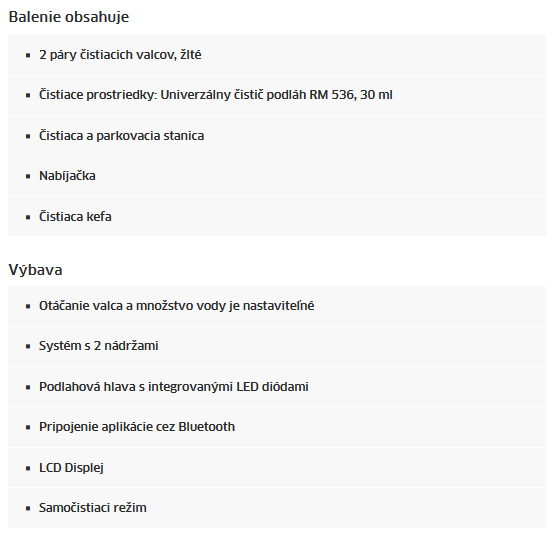 Balenie obsahuje

- 2 páry čistiacich valcov, žlté
- Čistiace prostriedky: Univerzálny čistič podláh RM 536, 30 ml
- Čistiaca a parkovacia stanica
- Nabíjačka
- Čistiaca kefa

Výbava

- Otáčanie valca a množstvo vody je nastaviteľné
- Systém s 2 nádržami
- Podlahová hlava s integrovanými LED diódami
- Pripojenie aplikácie cez Bluetooth
- LCD Displej
- Samočistiaci režim